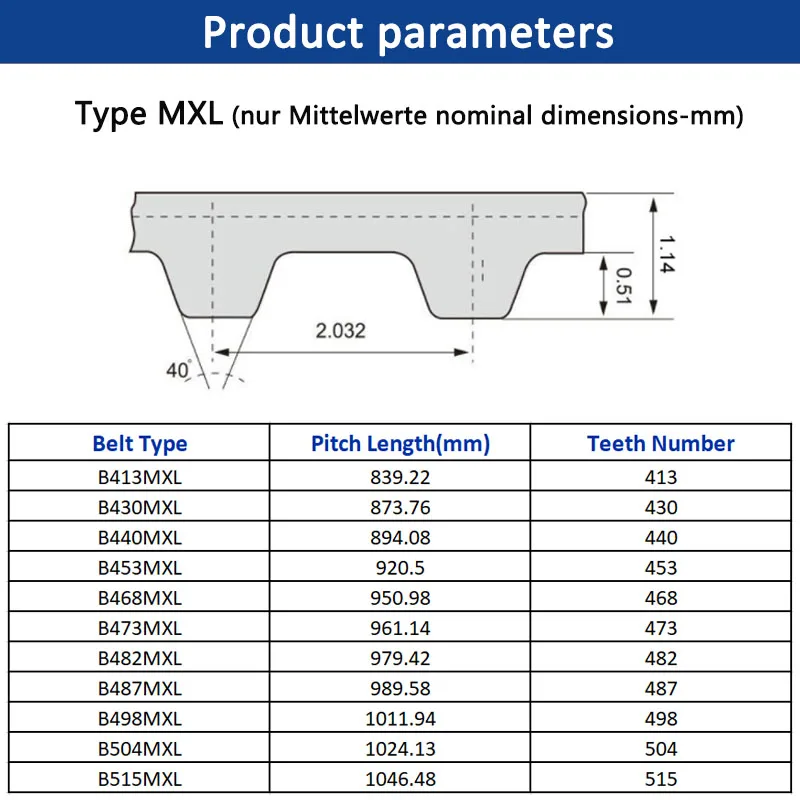 Product parameters

Type MXL (nur Mittelwerte nominal dimensions-mm)

1.14
0.51
2.032
40°

| Belt Type | Pitch Length(mm) | Teeth Number |
|---|---|---|
| B413MXL | 839.22 | 413 |
| B430MXL | 873.76 | 430 |
| B440MXL | 894.08 | 440 |
| B453MXL | 920.5 | 453 |
| B468MXL | 950.98 | 468 |
| B473MXL | 961.14 | 473 |
| B482MXL | 979.42 | 482 |
| B487MXL | 989.58 | 487 |
| B498MXL | 1011.94 | 498 |
| B504MXL | 1024.13 | 504 |
| B515MXL | 1046.48 | 515 |